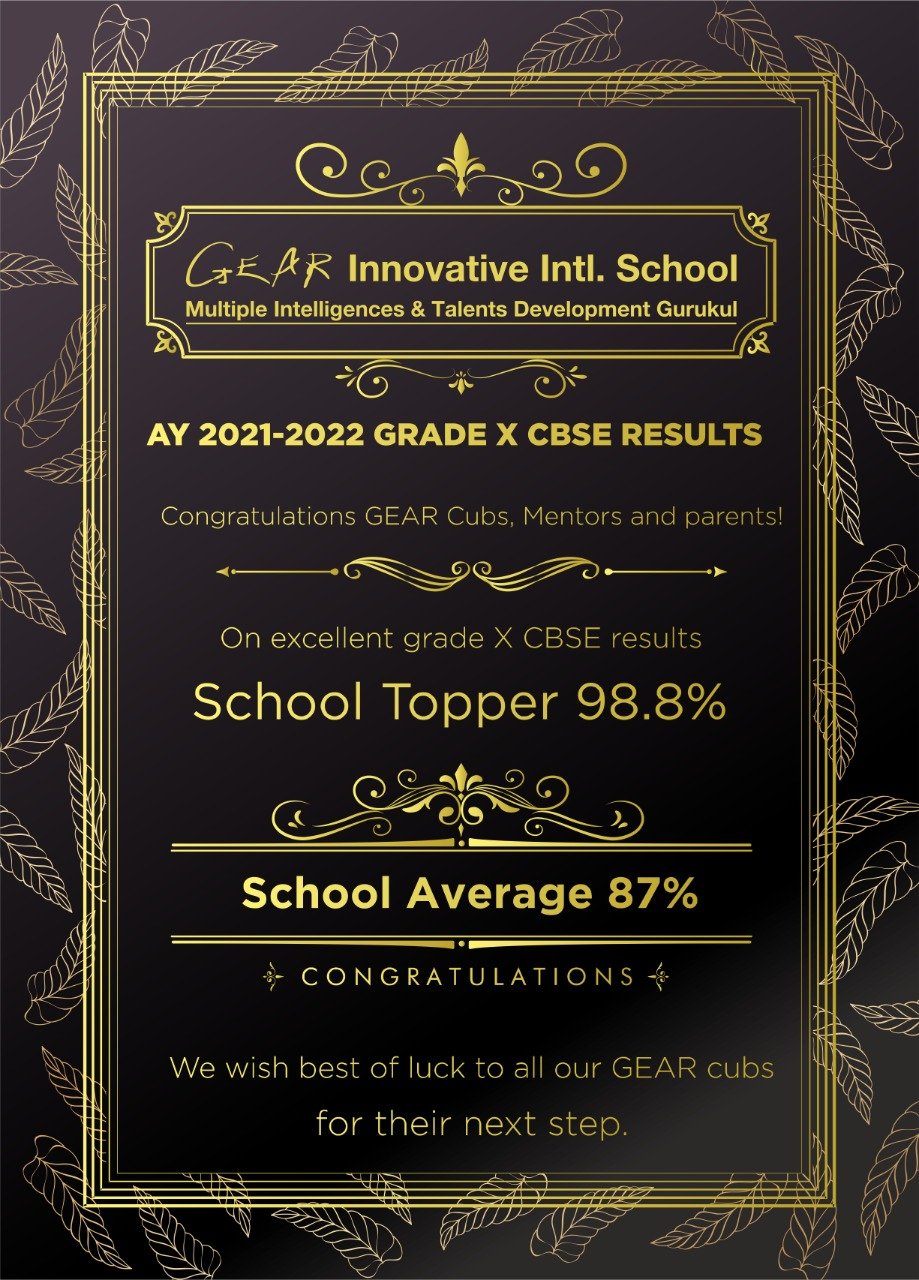 GEAR Innovative Intl. School
Multiple Intelligences & Talents Development Gurukul

AY 2021-2022 GRADE X CBSE RESULTS

Congratulations GEAR Cubs, Mentors and parents!

On excellent grade X CBSE results

School Topper 98.8%

School Average 87%

CONGRATULATIONS

We wish best of luck to all our GEAR cubs for their next step.